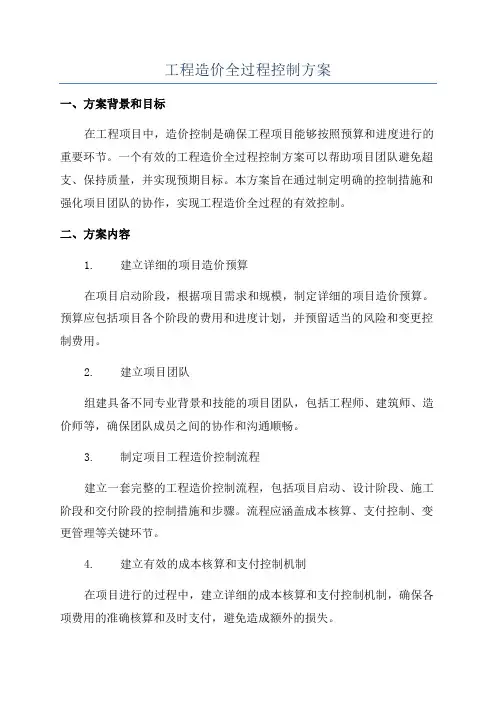 工程造价全过程控制方案

一、方案背景和目标

在工程项目中，造价控制是确保工程项目能够按照预算和进度进行的重要环节。一个有效的工程造价全过程控制方案可以帮助项目团队避免超支、保持质量，并实现预期目标。本方案旨在通过制定明确的控制措施和强化项目团队的协作，实现工程造价全过程的有效控制。

二、方案内容

1. 建立详细的项目造价预算

在项目启动阶段，根据项目需求和规模，制定详细的项目造价预算。预算应包括项目各个阶段的费用和进度计划，并预留适当的风险和变更控制费用。

2. 建立项目团队

组建具备不同专业背景和技能的项目团队，包括工程师、建筑师、造价师等，确保团队成员之间的协作和沟通顺畅。

3. 制定项目工程造价控制流程

建立一套完整的工程造价控制流程，包括项目启动、设计阶段、施工阶段和交付阶段的控制措施和步骤。流程应涵盖成本核算、支付控制、变更管理等关键环节。

4. 建立有效的成本核算和支付控制机制

在项目进行的过程中，建立详细的成本核算和支付控制机制，确保各项费用的准确核算和及时支付，避免造成额外的损失。